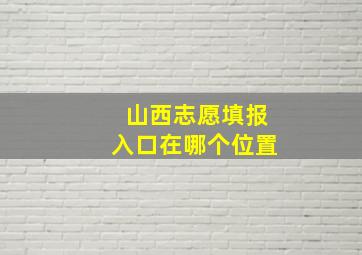 山西志愿填报
入口在哪个位置